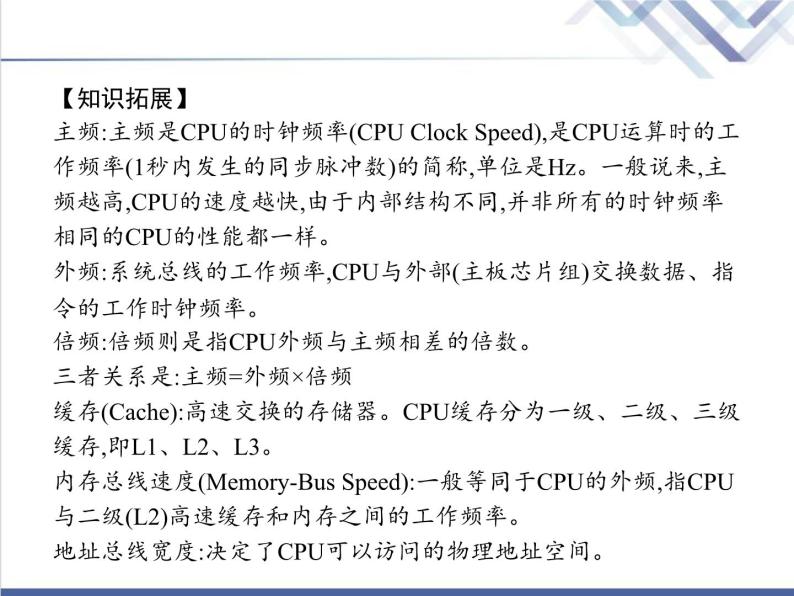 【知识拓展】
主频:主频是CPU的时钟频率(CPU Clock Speed),是CPU运算时的工作频率(1秒内发生的同步脉冲数)的简称,单位是Hz。一般说来,主频越高,CPU的速度越快,由于内部结构不同,并非所有的时钟频率相同的CPU的性能都一样。
外频:系统总线的工作频率,CPU与外部(主板芯片组)交换数据、指令的工作时钟频率。
倍频:倍频则是指CPU外频与主频相差的倍数。
三者关系是:主频=外频×倍频
缓存(Cache):高速交换的存储器。CPU缓存分为一级、二级、三级缓存,即L1、L2、L3。
内存总线速度(Memory-Bus Speed):一般等同于CPU的外频,指CPU与二级(L2)高速缓存和内存之间的工作频率。
地址总线宽度:决定了CPU可以访问的物理地址空间。